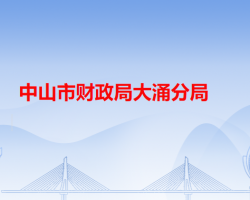 中山市财政局大涌分局